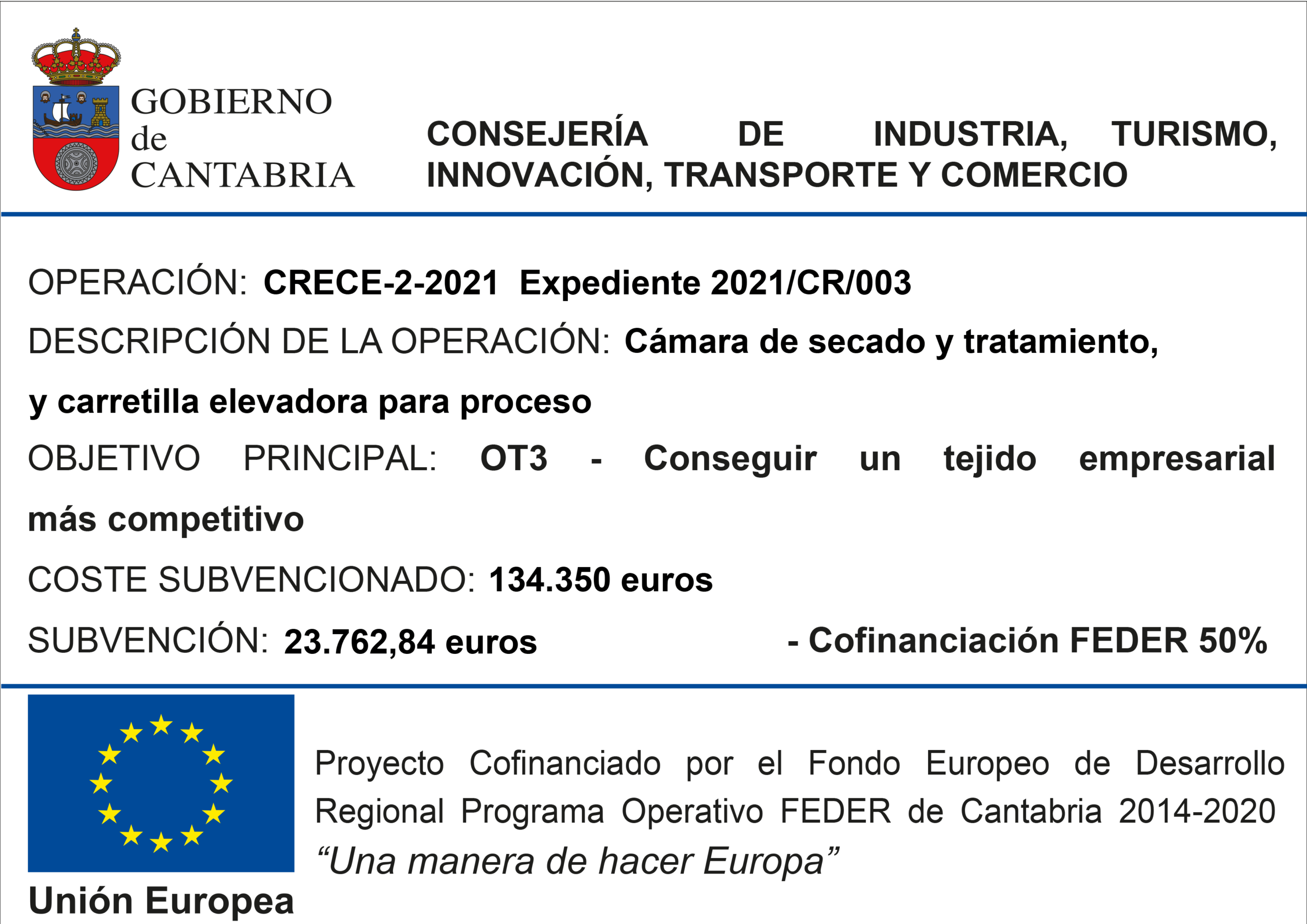 GOBIERNO de CANTABRIA

CONSEJERÍA DE INDUSTRIA, TURISMO, INNOVACIÓN, TRANSPORTE Y COMERCIO

OPERACIÓN: CRECE-2-2021 Expediente 2021/CR/003

DESCRIPCIÓN DE LA OPERACIÓN: Cámara de secado y tratamiento, y carretilla elevadora para proceso

OBJETIVO PRINCIPAL: OT3 - Conseguir un tejido empresarial más competitivo

COSTE SUBVENCIONADO: 134.350 euros

SUBVENCIÓN: 23.762,84 euros - Cofinanciación FEDER 50%

Unión Europea

Proyecto Cofinanciado por el Fondo Europeo de Desarrollo Regional Programa Operativo FEDER de Cantabria 2014-2020
“Una manera de hacer Europa”